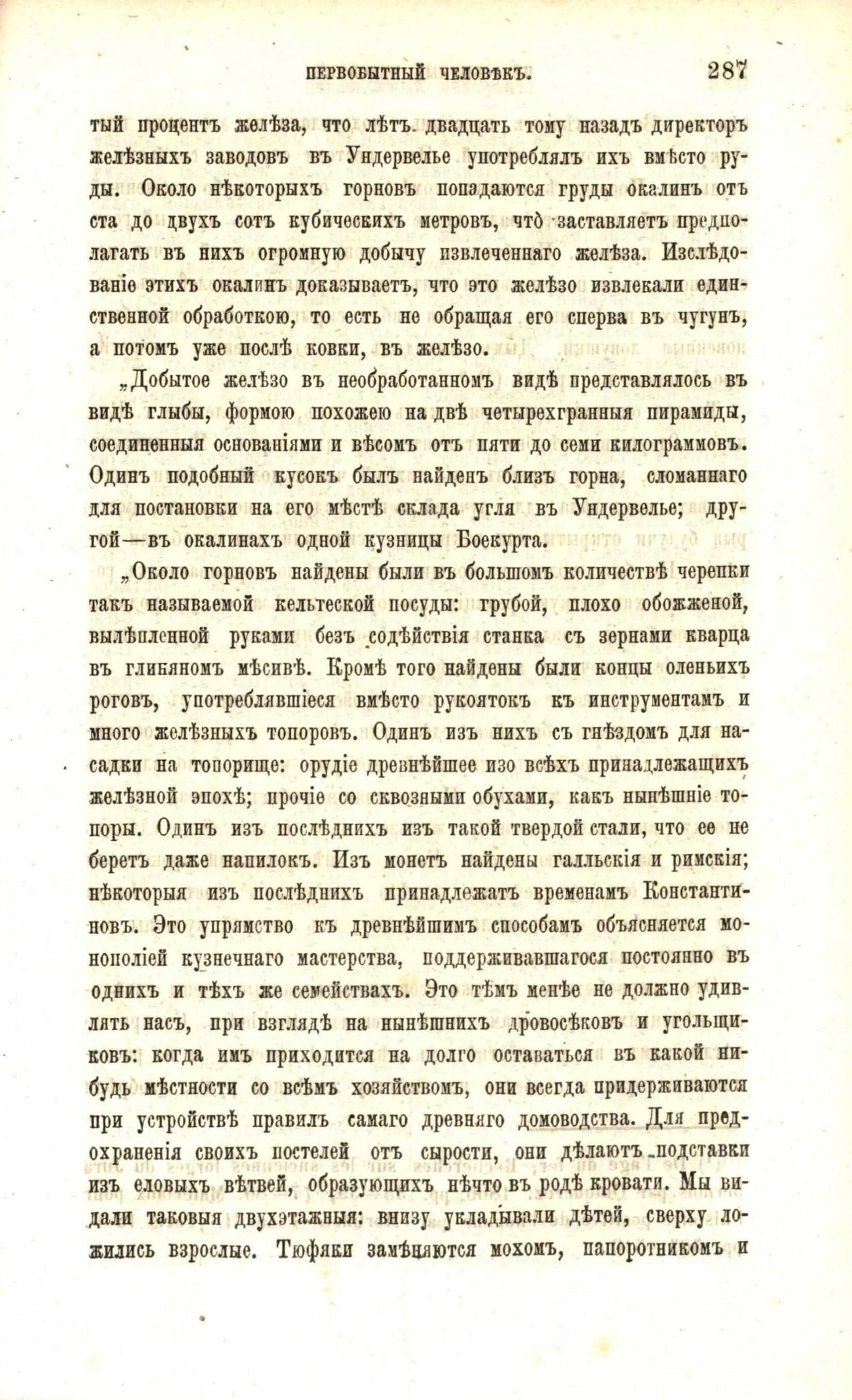 ПЕРВОБЫТНЫЙ ЧЕЛОВѢКЪ. 287

тый процентъ желѣза, что лѣтъ двадцать тому назадъ директоръ желѣзныхъ заводовъ въ Ундервелье употреблялъ ихъ вмѣсто руды. Около нѣкоторыхъ горновъ попадаются груды окалинъ отъ ста до двухъ сотъ кубическихъ метровъ, что заставляетъ предполагать въ нихъ огромную добычу извлеченнаго желѣза. Изслѣдованіе этихъ окалинъ доказываетъ, что это желѣзо извлекали единственной обработкою, то есть не обращая его сперва въ чугунъ, а потомъ уже послѣ ковки, въ желѣзо.

„Добытое желѣзо въ необработанномъ видѣ представлялось въ видѣ глыбы, формою похожею на двѣ четырехгранныя пирамиды, соединенныя основаніями и вѣсомъ отъ пяти до семи килограммовъ. Одинъ подобный кусокъ былъ найденъ близъ горна, сломаннаго для постановки на его мѣстѣ склада угля въ Ундервелье; другой—въ окалинахъ одной кузницы Боекурта.

„Около горновъ найдены были въ большомъ количествѣ черепки такъ называемой кельтеской посуды: грубой, плохо обожженой, вылѣпленной руками безъ содѣйствія станка съ зернами кварца въ глиняномъ мѣсивѣ. Кромѣ того найдены были концы оленьихъ роговъ, употреблявшіеся вмѣсто рукоятокъ къ инструментамъ и много желѣзныхъ топоровъ. Одинъ изъ нихъ съ гнѣздомъ для насадки на топорище: орудіе древнѣйшее изо всѣхъ принадлежащихъ желѣзной эпохѣ; прочіе со сквозными обухами, какъ нынѣшніе топоры. Одинъ изъ послѣднихъ изъ такой твердой стали, что ее не беретъ даже напилокъ. Изъ монетъ найдены галльскія и римскія; нѣкоторыя изъ послѣднихъ принадлежатъ временамъ Константиновъ. Это упрямство къ древнѣйшимъ способамъ объясняется монополіей кузнечнаго мастерства, поддерживавшагося постоянно въ однихъ и тѣхъ же семействахъ. Это тѣмъ менѣе не должно удивлять насъ, при взглядѣ на нынѣшнихъ дровосѣковъ и угольщиковъ: когда имъ приходится на долго оставаться въ какой нибудь мѣстности со всѣмъ хозяйствомъ, они всегда придерживаются при устройствѣ правилъ самаго древняго домоводства. Для предохраненія своихъ постелей отъ сырости, они дѣлаютъ подставки изъ еловыхъ вѣтвей, образующихъ нѣчто въ родѣ кровати. Мы видали таковыя двухэтажныя: внизу укладывали дѣтей, сверху ложились взрослые. Тюфяки замѣняются мохомъ, папоротникомъ и